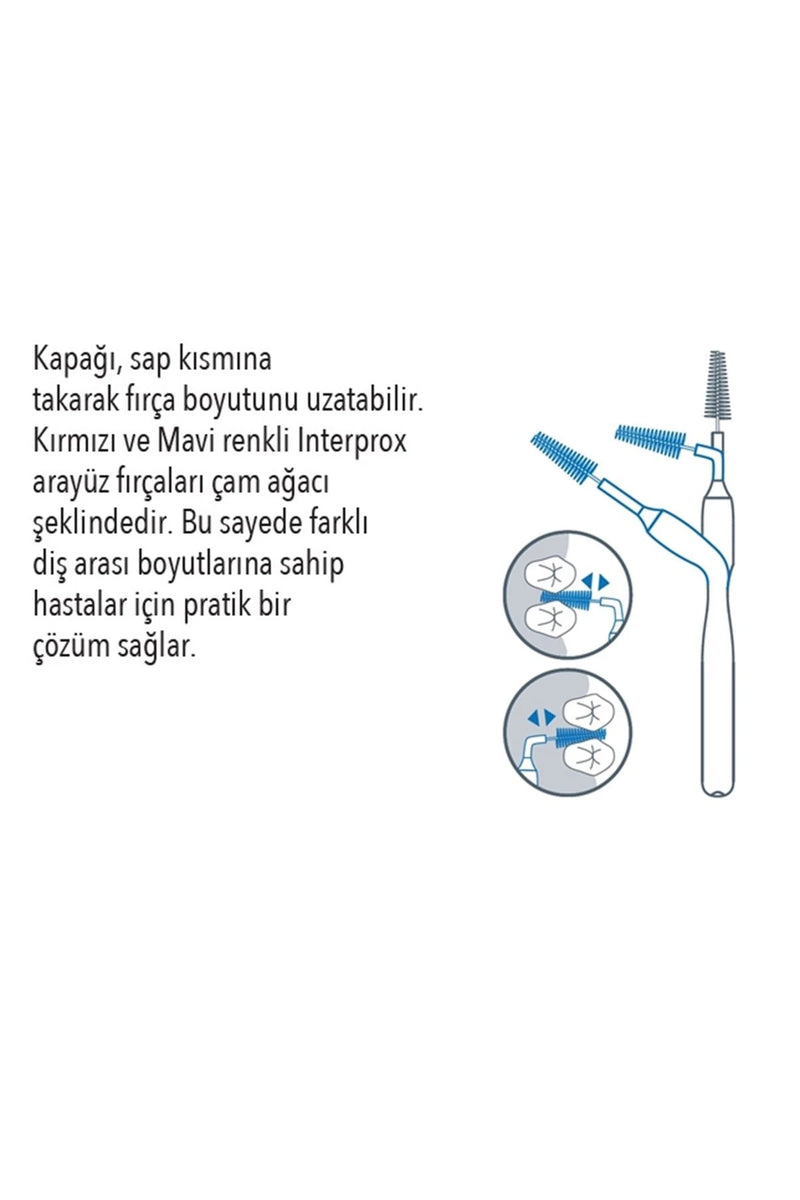 Kapağı, sap kısmına takarak fırça boyutunu uzatabilir. Kırmızı ve Mavi renkli Interprox arayüz fırçaları çam ağacı şeklindedir. Bu sayede farklı diş arası boyutlarına sahip hastalar için pratik bir çözüm sağlar.